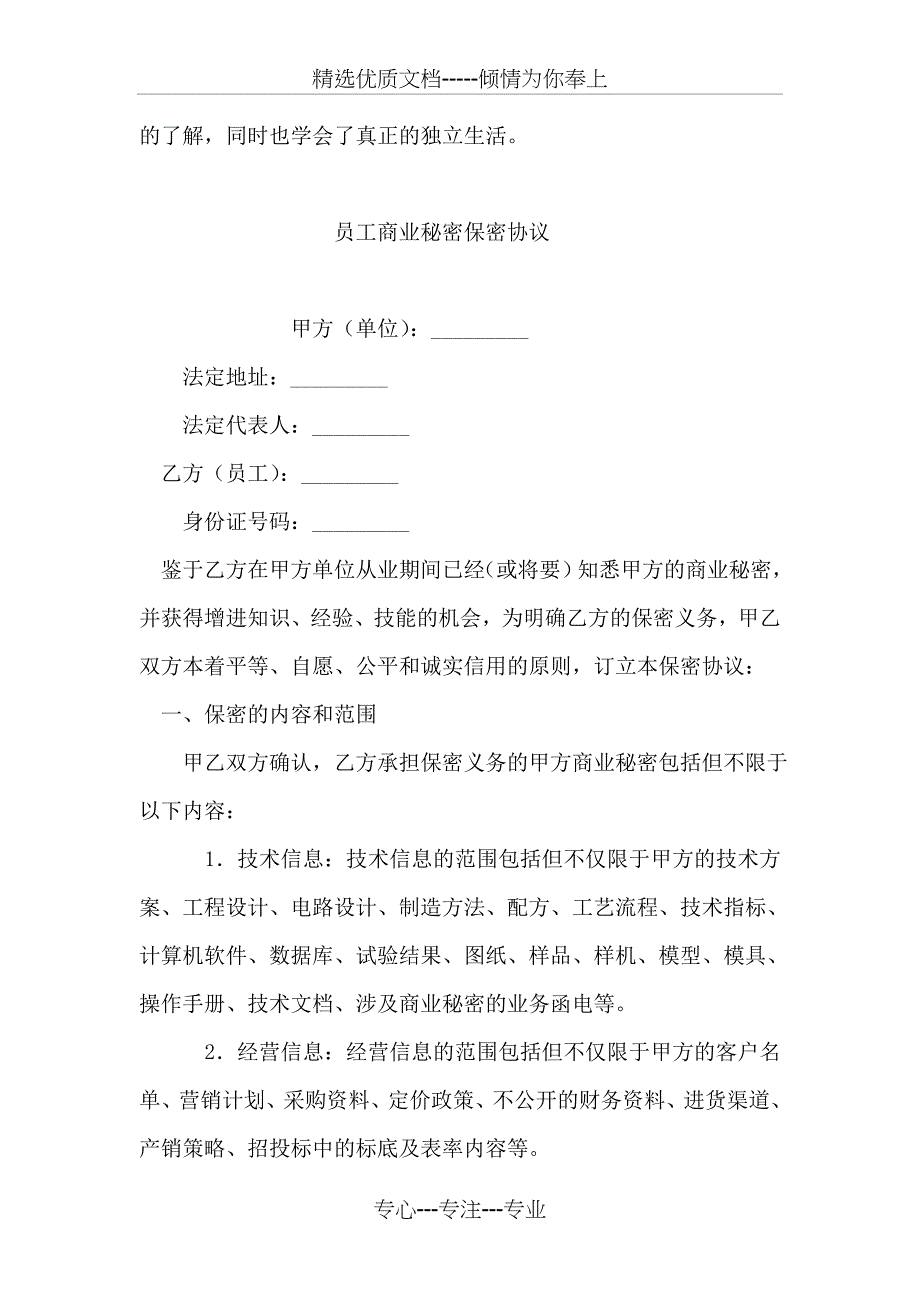 精选优质文档-----倾情为你奉上

的了解，同时也学会了真正的独立生活。

员工商业秘密保密协议

甲方（单位）：_________

法定地址：_________

法定代表人：_________

乙方（员工）：_________

身份证号码：_________

鉴于乙方在甲方单位从业期间已经（或将要）知悉甲方的商业秘密，并获得增进知识、经验、技能的机会，为明确乙方的保密义务，甲乙双方本着平等、自愿、公平和诚实信用的原则，订立本保密协议：

一、保密的内容和范围

甲乙双方确认，乙方承担保密义务的甲方商业秘密包括但不限于以下内容：

1．技术信息：技术信息的范围包括但不仅限于甲方的技术方案、工程设计、电路设计、制造方法、配方、工艺流程、技术指标、计算机软件、数据库、试验结果、图纸、样品、样机、模型、模具、操作手册、技术文档、涉及商业秘密的业务函电等。

2．经营信息：经营信息的范围包括但不仅限于甲方的客户名单、营销计划、采购资料、定价政策、不公开的财务资料、进货渠道、产销策略、招投标中的标底及表率内容等。

专心---专注---专业